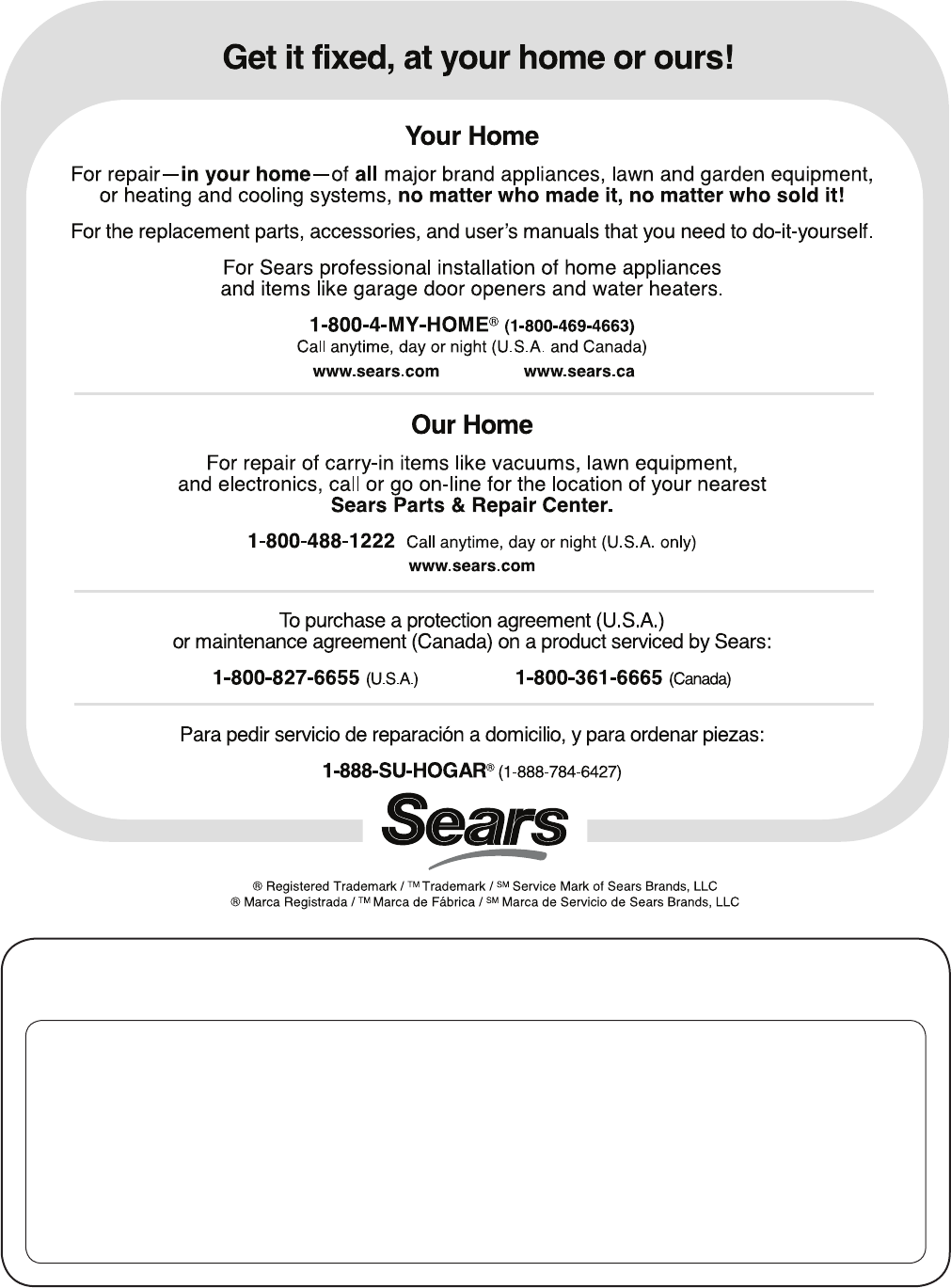 Get it fixed, at your home or ours!

Your Home

For repair—in your home—of all major brand appliances, lawn and garden equipment, or heating and cooling systems, no matter who made it, no matter who sold it!

For the replacement parts, accessories, and user's manuals that you need to do-it-yourself.

For Sears professional installation of home appliances and items like garage door openers and water heaters.

1-800-4-MY-HOME® (1-800-469-4663)
Call anytime, day or night (U.S.A. and Canada)

www.sears.com www.sears.ca

Our Home

For repair of carry-in items like vacuums, lawn equipment, and electronics, call or go on-line for the location of your nearest Sears Parts & Repair Center.

1-800-488-1222 Call anytime, day or night (U.S.A. only)
www.sears.com

To purchase a protection agreement (U.S.A.) or maintenance agreement (Canada) on a product serviced by Sears:

1-800-827-6655 (U.S.A.) 1-800-361-6665 (Canada)

Para pedir servicio de reparación a domicilio, y para ordenar piezas:

1-888-SU-HOGAR® (1-888-784-6427)

Sears

® Registered Trademark / TM Trademark / SM Service Mark of Sears Brands, LLC
® Marca Registrada / TM Marca de Fábrica / SM Marca de Servicio de Sears Brands, LLC